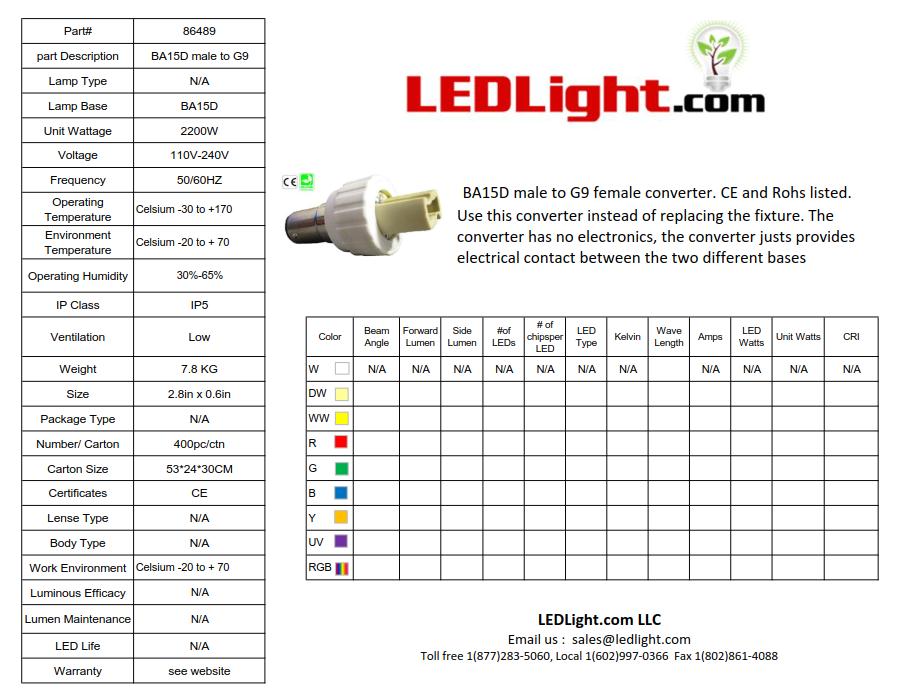 | Part# | 86489 |
|---|---|
| part Description | BA15D male to G9 |
| Lamp Type | N/A |
| Lamp Base | BA15D |
| Unit Wattage | 2200W |
| Voltage | 110V-240V |
| Frequency | 50/60HZ |
| Operating Temperature | Celsium -30 to +170 |
| Environment Temperature | Celsium -20 to + 70 |
| Operating Humidity | 30%-65% |
| IP Class | IP5 |
| Ventilation | Low |
| Weight | 7.8 KG |
| Size | 2.8in x 0.6in |
| Package Type | N/A |
| Number/ Carton | 400pc/ctn |
| Carton Size | 53*24*30CM |
| Certificates | CE |
| Lense Type | N/A |
| Body Type | N/A |
| Work Environment | Celsium -20 to + 70 |
| Luminous Efficacy | N/A |
| Lumen Maintenance | N/A |
| LED Life | N/A |
| Warranty | see website |

LEDLight.com

CE

BA15D male to G9 female converter. CE and Rohs listed. Use this converter instead of replacing the fixture. The converter has no electronics, the converter justs provides electrical contact between the two different bases

| Color | Beam Angle | Forward Lumen | Side Lumen | #of LEDs | # of chipsper LED | LED Type | Kelvin | Wave Length | Amps | LED Watts | Unit Watts | CRI |
|---|---|---|---|---|---|---|---|---|---|---|---|---|
| W | N/A | N/A | N/A | N/A | N/A | N/A | N/A | | N/A | N/A | N/A | N/A |
| DW | | | | | | | | | | | | |
| WW | | | | | | | | | | | | |
| R | | | | | | | | | | | | |
| G | | | | | | | | | | | | |
| B | | | | | | | | | | | | |
| Y | | | | | | | | | | | | |
| UV | | | | | | | | | | | | |
| RGB | | | | | | | | | | | | |

LEDLight.com LLC
Email us : sales@ledlight.com
Toll free 1(877)283-5060, Local 1(602)997-0366 Fax 1(802)861-4088